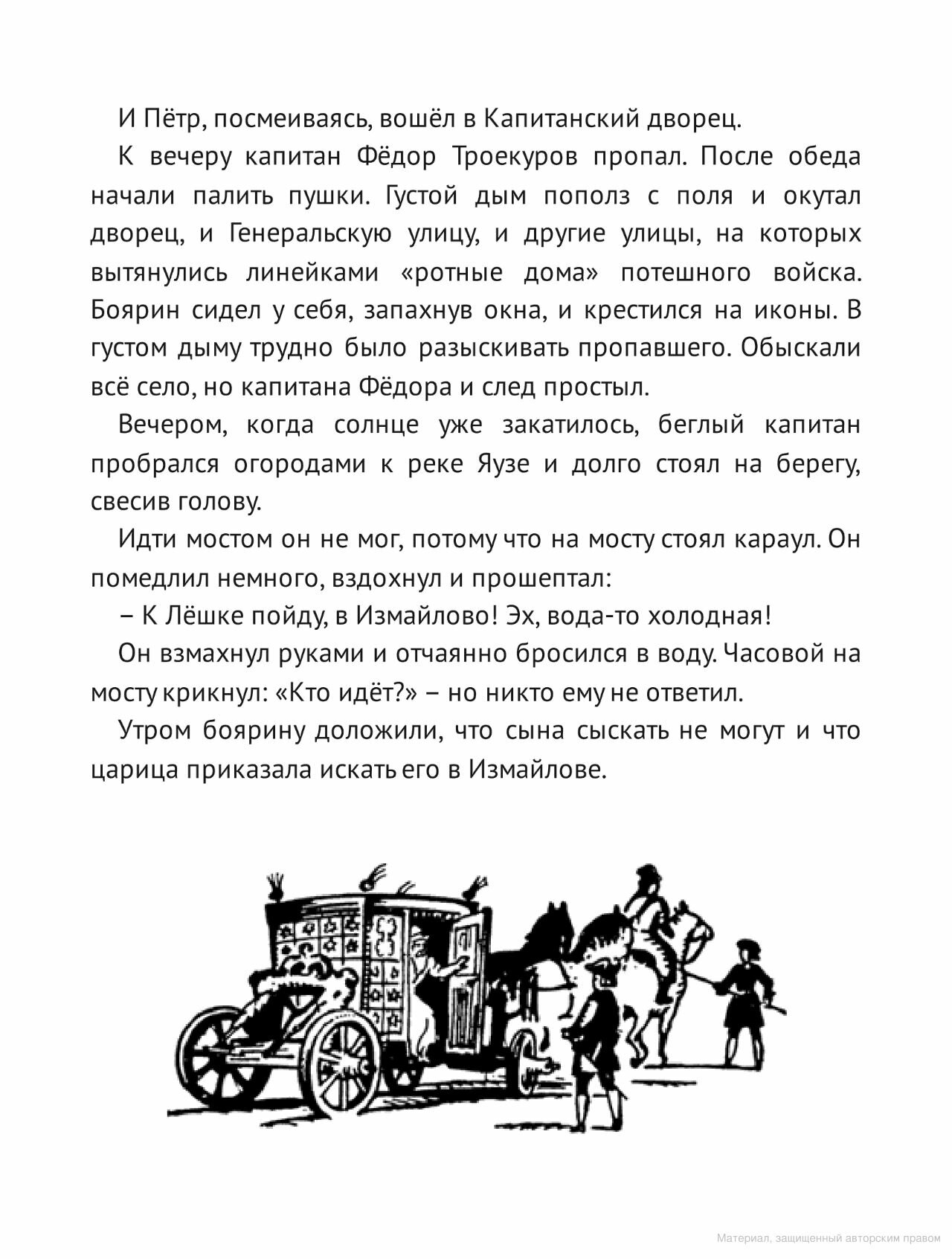 И Пётр, посмеиваясь, вошёл в Капитанский дворец.

К вечеру капитан Фёдор Троекуров пропал. После обеда начали палить пушки. Густой дым пополз с поля и окутал дворец, и Генеральскую улицу, и другие улицы, на которых вытянулись линейками «ротные дома» потешного войска. Боярин сидел у себя, запахнув окна, и крестился на иконы. В густом дыму трудно было разыскивать пропавшего. Обыскали всё село, но капитана Фёдора и след простыл.

Вечером, когда солнце уже закатилось, беглый капитан пробрался огородами к реке Яузе и долго стоял на берегу, свесив голову.

Идти мостом он не мог, потому что на мосту стоял караул. Он помедлил немного, вздохнул и прошептал:

– К Лёшке пойду, в Измайлово! Эх, вода-то холодная!

Он взмахнул руками и отчаянно бросился в воду. Часовой на мосту крикнул: «Кто идёт?» – но никто ему не ответил.

Утром боярину доложили, что сына сыскать не могут и что царица приказала искать его в Измайлове.

Материал, защищенный авторским правом